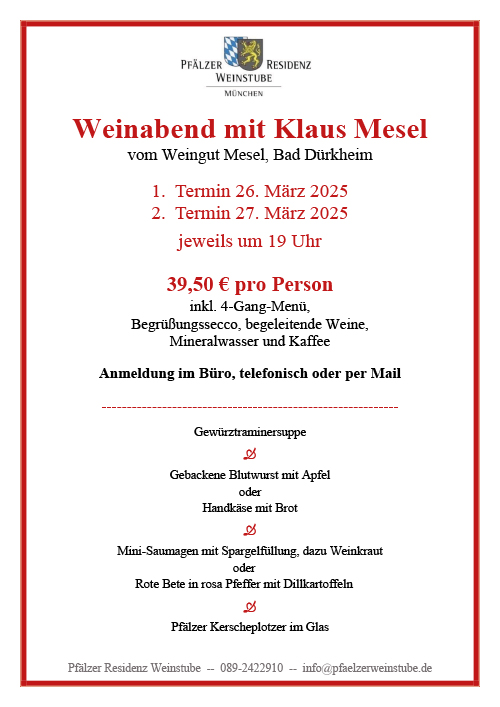 PFÄLZER RESIDENZ WEINSTUBE
MÜNCHEN

Weinabend mit Klaus Mesel
vom Weingut Mesel, Bad Dürkheim

1. Termin 26. März 2025
2. Termin 27. März 2025
jeweils um 19 Uhr

39,50 € pro Person
inkl. 4-Gang-Menü,
Begrüßungssecco, begeleitende Weine,
Mineralwasser und Kaffee

Anmeldung im Büro, telefonisch oder per Mail

------------------------------------------------------------

Gewürztraminersuppe

Gebackene Blutwurst mit Apfel
oder
Handkäse mit Brot

Mini-Saumagen mit Spargelfüllung, dazu Weinkraut
oder
Rote Bete in rosa Pfeffer mit Dillkartoffeln

Pfälzer Kerscheplotzer im Glas

Pfälzer Residenz Weinstube -- 089-2422910 -- info@pfaelzerweinstube.de